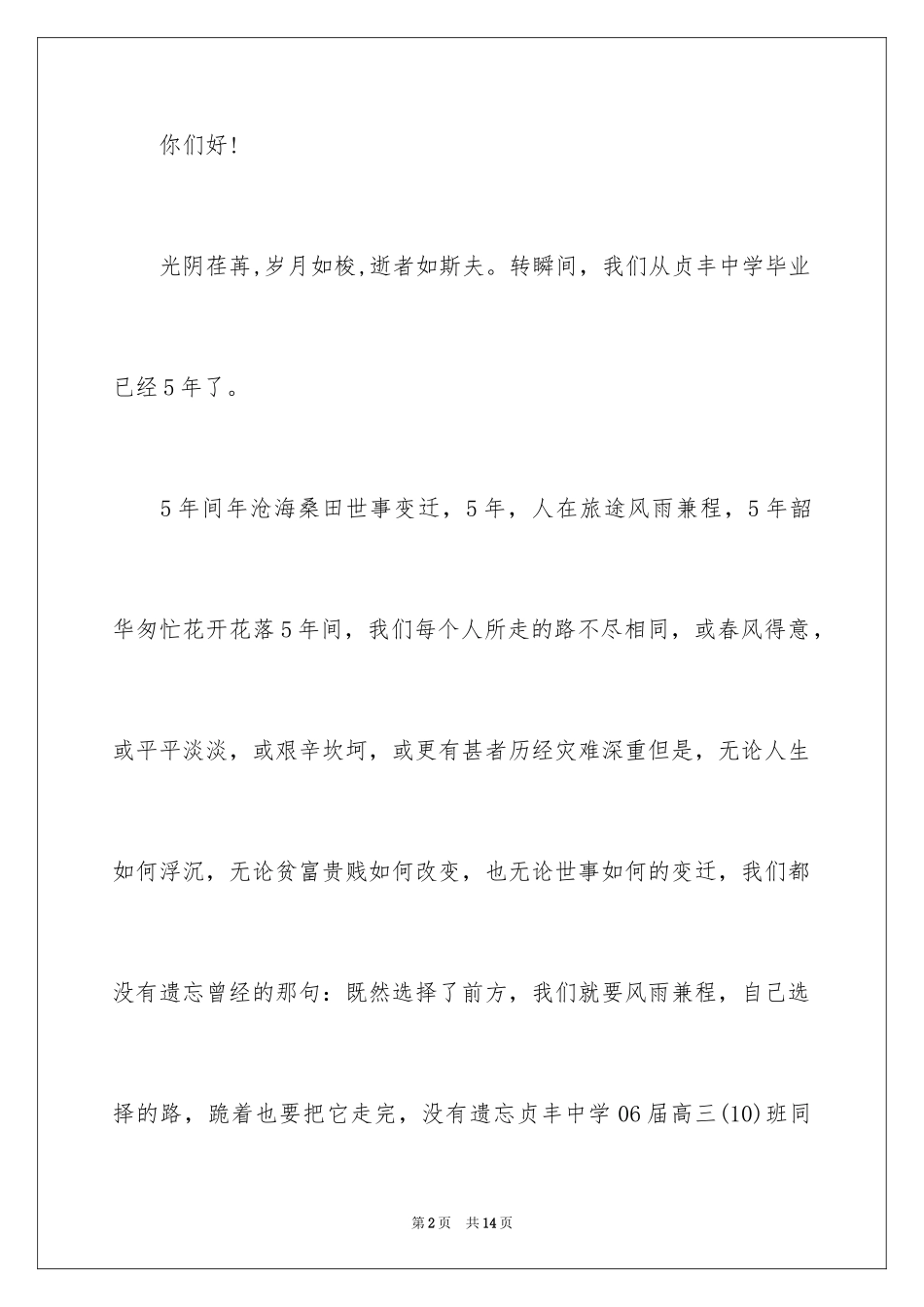 你们好!

光阴荏苒,岁月如梭,逝者如斯夫。转瞬间，我们从贞丰中学毕业已经5年了。

5年间年沧海桑田世事变迁，5年，人在旅途风雨兼程，5年韶华匆忙花开花落5年间，我们每个人所走的路不尽相同，或春风得意，或平平淡淡，或艰辛坎坷，或更有甚者历经灾难深重但是，无论人生如何浮沉，无论贫富贵贱如何改变，也无论世事如何的变迁，我们都没有遗忘曾经的那句：既然选择了前方，我们就要风雨兼程，自己选择的路，跪着也要把它走完，没有遗忘贞丰中学06届高三(10)班同

第2页 共14页